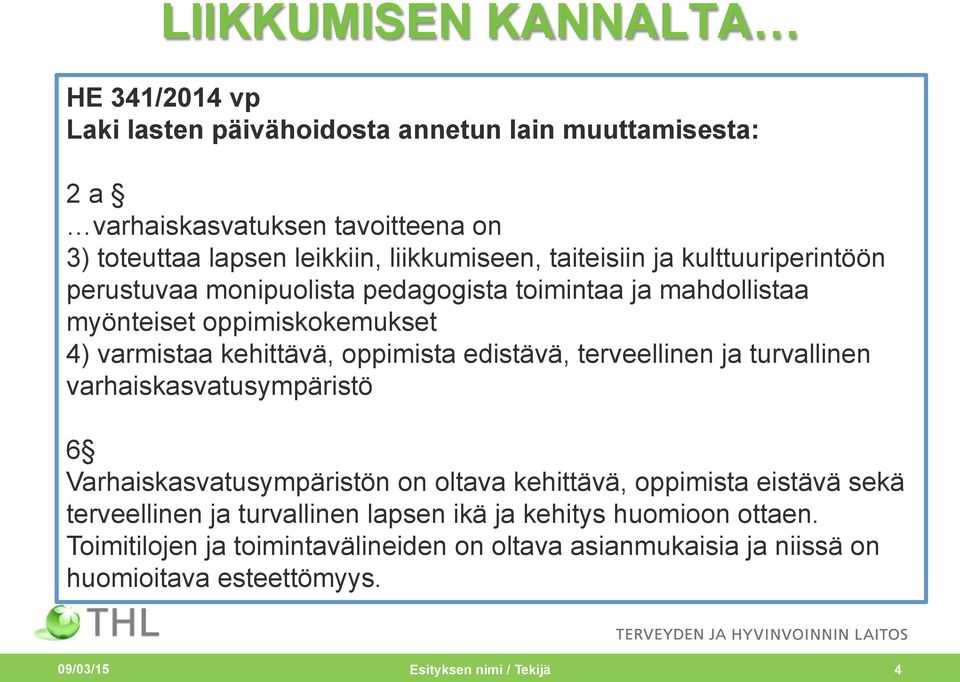 LIIKKUMISEN KANNALTA…

HE 341/2014 vp
Laki lasten päivähoidosta annetun lain muuttamisesta:

2 a §
…varhaiskasvatuksen tavoitteena on
3) toteuttaa lapsen leikkiin, liikkumiseen, taiteisiin ja kulttuuriperintöön perustuvaa monipuolista pedagogista toimintaa ja mahdollistaa myönteiset oppimiskokemukset
4) varmistaa kehittävä, oppimista edistävä, terveellinen ja turvallinen varhaiskasvatusympäristö

6§
Varhaiskasvatusympäristön on oltava kehittävä, oppimista eistävä sekä terveellinen ja turvallinen lapsen ikä ja kehitys huomioon ottaen. Toimitilojen ja toimintavälineiden on oltava asianmukaisia ja niissä on huomioitava esteettömyys.

THL

TERVEYDEN JA HYVINVOINNIN LAITOS

09/03/15

Esityksen nimi / Tekijä

4